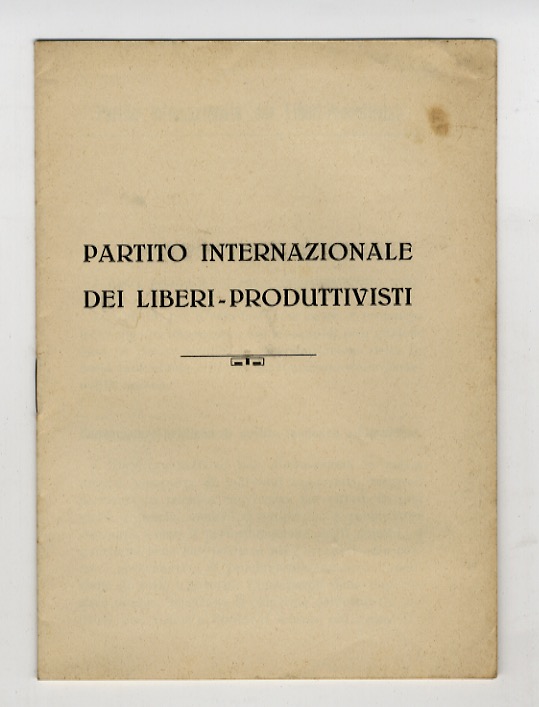 PARTITO INTERNAZIONALE
DEI LIBERI-PRODUTTIVISTI